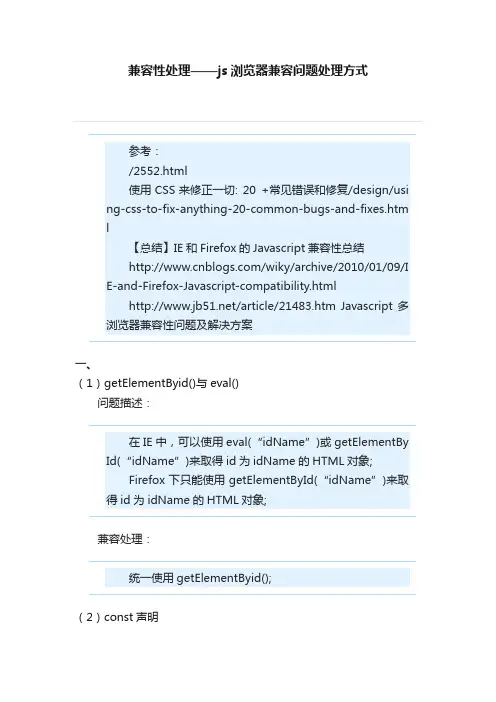 兼容性处理——js 浏览器兼容问题处理方式

参考：

/2552.html

使用 CSS 来修正一切: 20 +常见错误和修复/design/using-css-to-fix-anything-20-common-bugs-and-fixes.html

【总结】IE 和 Firefox 的 Javascript 兼容性总结

http://www.cnblogs.com/wiky/archive/2010/01/09/IE-and-Firefox-Javascript-compatibility.html

http://www.jb51.net/article/21483.htm Javascript 多浏览器兼容性问题及解决方案

一、

（1）getElementByid()与 eval()

问题描述：

在 IE 中，可以使用 eval(“idName”)或 getElementById(“idName”)来取得 id 为 idName 的 HTML 对象;

Firefox 下只能使用 getElementById(“idName”)来取得 id 为 idName 的 HTML 对象;

兼容处理：

统一使用 getElementByid();

（2）const 声明